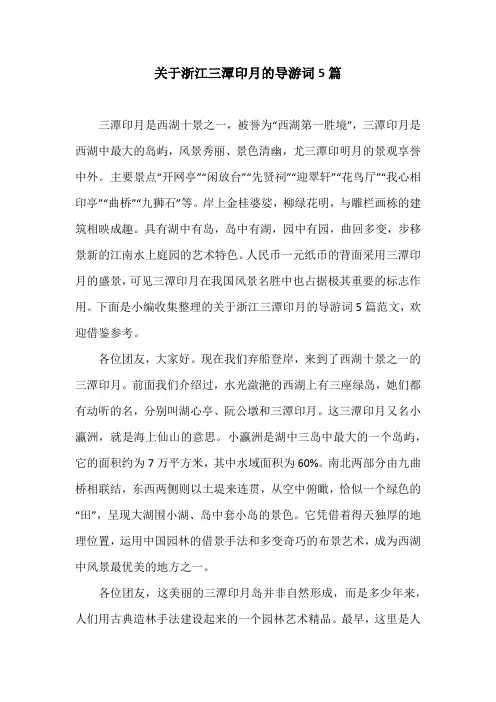 关于浙江三潭印月的导游词5篇

三潭印月是西湖十景之一，被誉为“西湖第一胜境”，三潭印月是西湖中最大的岛屿，风景秀丽、景色清幽，尤三潭印明月的景观享誉中外。主要景点“开网亭”“闲放台”“先贤祠”“迎翠轩”“花鸟厅”“我心相印亭”“曲桥”“九狮石”等。岸上金桂婆娑，柳绿花明，与雕栏画栋的建筑相映成趣。具有湖中有岛，岛中有湖，园中有园，曲回多变，步移景新的江南水上庭园的艺术特色。人民币一元纸币的背面采用三潭印月的盛景，可见三潭印月在我国风景名胜中也占据极其重要的标志作用。下面是小编收集整理的关于浙江三潭印月的导游词5篇范文，欢迎借鉴参考。

各位团友，大家好。现在我们弃船登岸，来到了西湖十景之一的三潭印月。前面我们介绍过，水光潋滟的西湖上有三座绿岛，她们都有动听的名，分别叫湖心亭、阮公墩和三潭印月。这三潭印月又名小瀛洲，就是海上仙山的意思。小瀛洲是湖中三岛中最大的一个岛屿，它的面积约为7万平方米，其中水域面积为60%。南北两部分由九曲桥相联结，东西两侧则以土堤来连贯，从空中俯瞰，恰似一个绿色的“田”，呈现大湖围小湖、岛中套小岛的景色。它凭借着得天独厚的地理位置，运用中国园林的借景手法和多变奇巧的布景艺术，成为西湖中风景最优美的地方之一。

各位团友，这美丽的三潭印月岛并非自然形成，而是多少年来，人们用古典造林手法建设起来的一个园林艺术精品。最早，这里是人